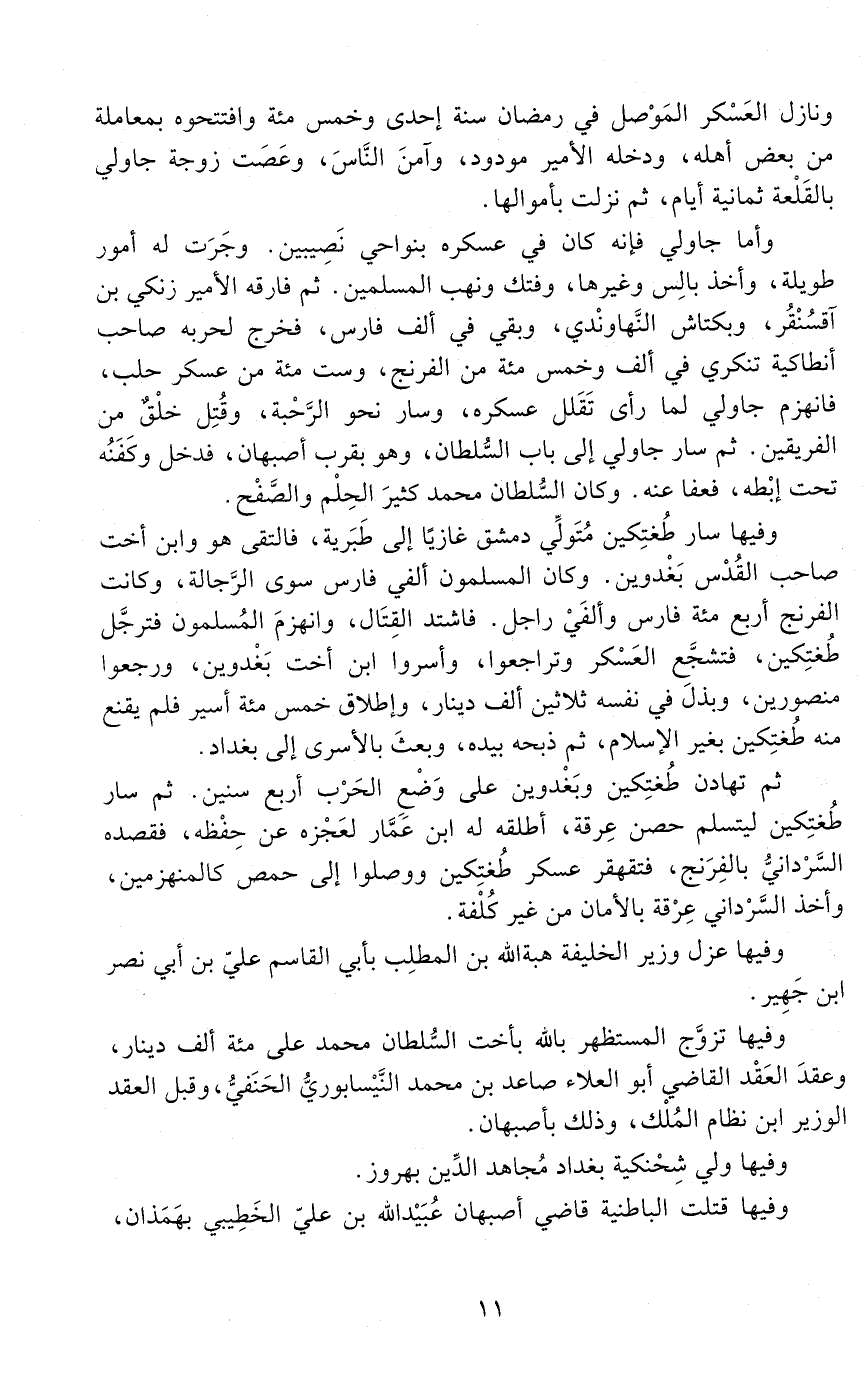 ونازل العَسْكر المَوْصل في رمضان سنة إحدى وخمس مئة وافتتحوه بمعاملة من بعض أهله، ودخله الأمير مودود، وآمنَ النَّاسَ، وعَصَت زوجة جاولي بالقَلْعة ثمانية أيام، ثم نزلت بأموالها.

وأما جاولي فإنه كان في عسكره بنواحي نَصِيبين. وجَرَت له أمور طويلة، وأخذ بالِس وغيرها، وفتك ونهب المسلمين. ثم فارقه الأمير زنكي بن آقسُنْقُر، وبكتاش النَّهاوَنْدي، وبقي في ألف فارس، فخرج لحربه صاحب أنطاكية تنكري في ألف وخمس مئة من الفرنج، وست مئة من عسكر حلب، فانهزم جاولي لما رأى تَقَلل عسكره، وسار نحو الرَّحْبة، وقُتِل خلْقٌ من الفريقين. ثم سار جاولي إلى باب السُّلطان، وهو بقرب أصبهان، فدخل وكَفَنُه تحت إبْطه، فعفا عنه. وكان السُّلطان محمد كثيرَ الحِلْم والصَّفْح.

وفيها سار طُغتِكين مُتَولِّي دمشق غازيًا إلى طَبَرية، فالتقى هو وابن أخت صاحب القُدْس بَغْدوين. وكان المسلمون ألفي فارس سوى الرَّجالة، وكانت الفرنج أربع مئة فارس وألفَيْ راجل. فاشتد القِتَال، وانهزمَ المُسلمون فترجَّل طُغتِكين، فتشجَّع العَسْكر وتراجعوا، وأسروا ابن أخت بَغْدوين، ورجعوا منصورين، وبذلَ في نفسه ثلاثين ألف دينار، وإطلاق خمس مئة أسير فلم يقنع منه طُغتِكين بغير الإسلام، ثم ذبحه بيده، وبعثَ بالأسرى إلى بغداد.

ثم تهادن طُغتِكين وبَغْدوين على وَضْع الحَرْب أربع سنين. ثم سار طُغتِكين ليتسلم حصن عِرقة، أطلقه له ابن عَمَّار لعَجْزه عن حِفْظه، فقصده السَّرْدانيُّ بالفِرَنج، فتقهقر عسكر طُغتِكين ووصلوا إلى حمص كالمنهزمين، وأخذ السَّرْداني عِرْقة بالأمان من غير كُلْفة.

وفيها عزل وزير الخليفة هبةالله بن المطلِب بأبي القاسم عليّ بن أبي نصر ابن جَهير.

وفيها تزوَّج المستظهر بالله بأخت السُّلطان محمد على مئة ألف دينار، وعقدَ العَقْد القاضي أبو العلاء صاعد بن محمد النَّيْسابوريُّ الحَنَفيُّ، وقبل العقد الوزير ابن نظام المُلْك، وذلك بأصبهان.

وفيها ولي شِحْنكية بغداد مُجاهد الدِّين بهروز.

وفيها قتلت الباطنية قاضي أصبهان عُبَيْدالله بن عليّ الخَطِيبي بهَمَذان،

١١